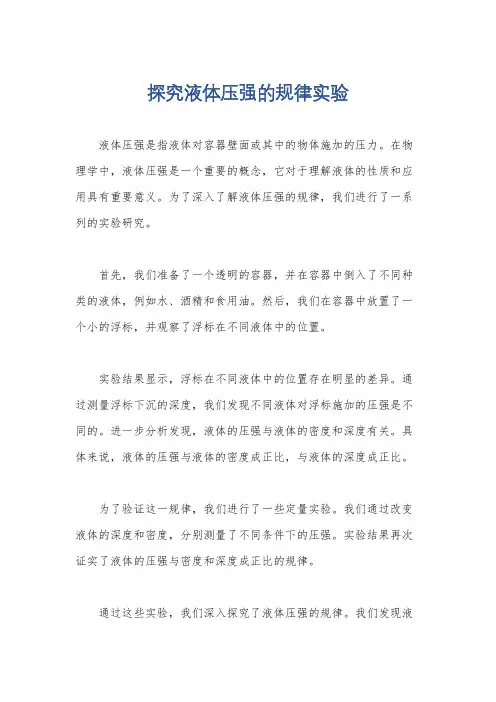 探究液体压强的规律实验

液体压强是指液体对容器壁面或其中的物体施加的压力。在物理学中，液体压强是一个重要的概念，它对于理解液体的性质和应用具有重要意义。为了深入了解液体压强的规律，我们进行了一系列的实验研究。

首先，我们准备了一个透明的容器，并在容器中倒入了不同种类的液体，例如水、酒精和食用油。然后，我们在容器中放置了一个小的浮标，并观察了浮标在不同液体中的位置。

实验结果显示，浮标在不同液体中的位置存在明显的差异。通过测量浮标下沉的深度，我们发现不同液体对浮标施加的压强是不同的。进一步分析发现，液体的压强与液体的密度和深度有关。具体来说，液体的压强与液体的密度成正比，与液体的深度成正比。

为了验证这一规律，我们进行了一些定量实验。我们通过改变液体的深度和密度，分别测量了不同条件下的压强。实验结果再次证实了液体的压强与密度和深度成正比的规律。

通过这些实验，我们深入探究了液体压强的规律。我们发现液